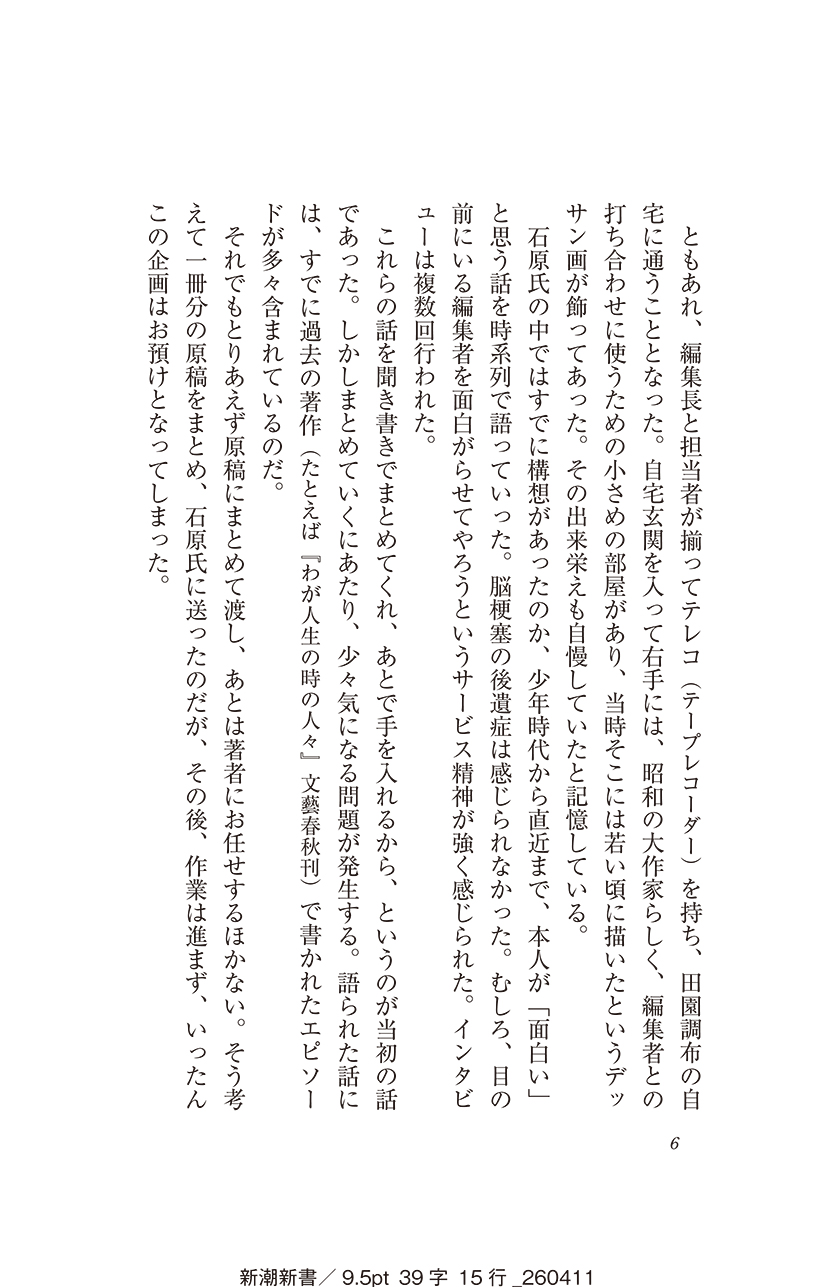 ともあれ、編集長と担当者が揃ってテレコ(テープレコーダー)を持ち、田園調布の自宅に通うこととなった。自宅玄関を入って右手には、昭和の大作家らしく、編集者との打ち合わせに使うための小さめの部屋があり、当時そこには若い頃に描いたというデッサン画が飾ってあった。その出来栄えも自慢していたと記憶している。

石原氏の中ではすでに構想があったのか、少年時代から直近まで、本人が「面白い」と思う話を時系列で語っていった。脳梗塞の後遺症は感じられなかった。むしろ、目の前にいる編集者を面白がらせてやろうというサービス精神が強く感じられた。インタビューは複数回行われた。

これらの話を聞き書きでまとめてくれ、あとで手を入れるから、というのが当初の話であった。しかしまとめていくにあたり、少々気になる問題が発生する。語られた話には、すでに過去の著作(たとえば『わが人生の時の人々』文藝春秋刊)で書かれたエピソードが多々含まれているのだ。

それでもとりあえず原稿にまとめて渡し、あとは著者にお任せするほかない。そう考えて一冊分の原稿をまとめ、石原氏に送ったのだが、その後、作業は進まず、いったんこの企画はお預けとなってしまった。

6

新潮新書/9.5pt 39字 15行_260411